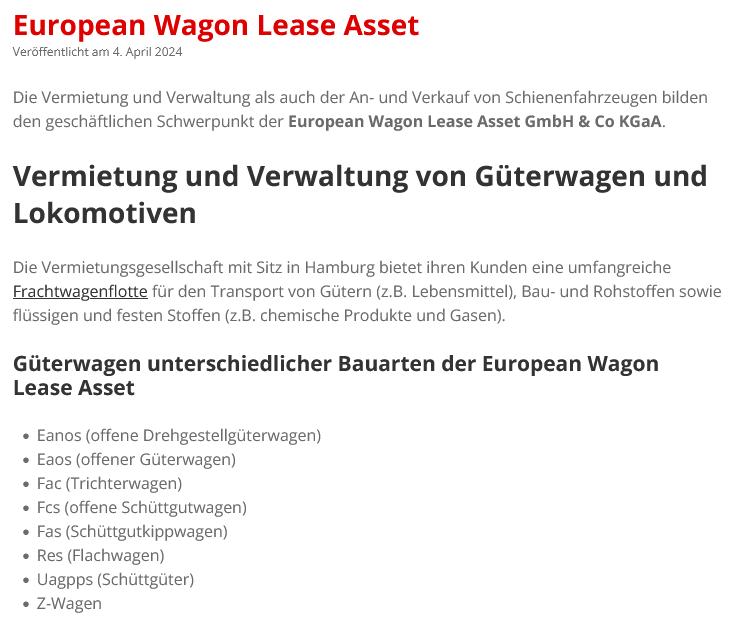 European Wagon Lease Asset
Veröffentlicht am 4. April 2024

Die Vermietung und Verwaltung als auch der An- und Verkauf von Schienenfahrzeugen bilden den geschäftlichen Schwerpunkt der European Wagon Lease Asset GmbH & Co KGaA.

Vermietung und Verwaltung von Güterwagen und Lokomotiven

Die Vermietungsgesellschaft mit Sitz in Hamburg bietet ihren Kunden eine umfangreiche Frachtwagenflotte für den Transport von Gütern (z.B. Lebensmittel), Bau- und Rohstoffen sowie flüssigen und festen Stoffen (z.B. chemische Produkte und Gasen).

Güterwagen unterschiedlicher Bauarten der European Wagon Lease Asset

• Eanos (offene Drehgestellgüterwagen)
• Eaos (offener Güterwagen)
• Fac (Trichterwagen)
• Fcs (offene Schüttgutwagen)
• Fas (Schüttgutkippwagen)
• Res (Flachwagen)
• Uagpps (Schüttgüter)
• Z-Wagen